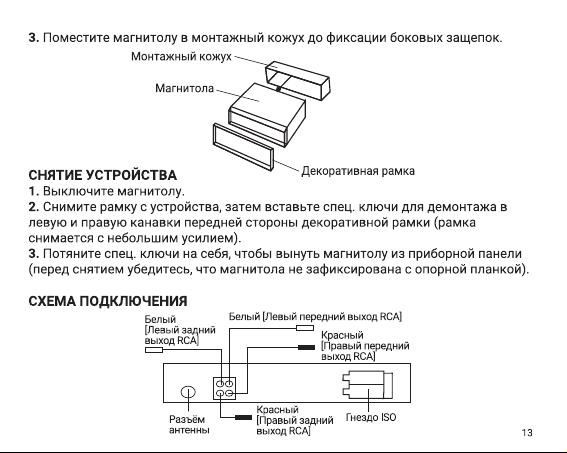 **3.** Поместите магнитолу в монтажный кожух до фиксации боковых защепок.

Монтажный кожух

Магнитола

Декоративная рамка

**СНЯТИЕ УСТРОЙСТВА**

**1.** Выключите магнитолу.

**2.** Снимите рамку с устройства, затем вставьте спец. ключи для демонтажа в левую и правую канавки передней стороны декоративной рамки (рамка снимается с небольшим усилием).

**3.** Потяните спец. ключи на себя, чтобы вынуть магнитолу из приборной панели (перед снятием убедитесь, что магнитола не зафиксирована с опорной планкой).

**СХЕМА ПОДКЛЮЧЕНИЯ**

Белый [Левый задний выход RCA]

Белый [Левый передний выход RCA]

Красный [Правый передний выход RCA]

Разъём антенны

Красный [Правый задний выход RCA]

Гнездо ISO

13